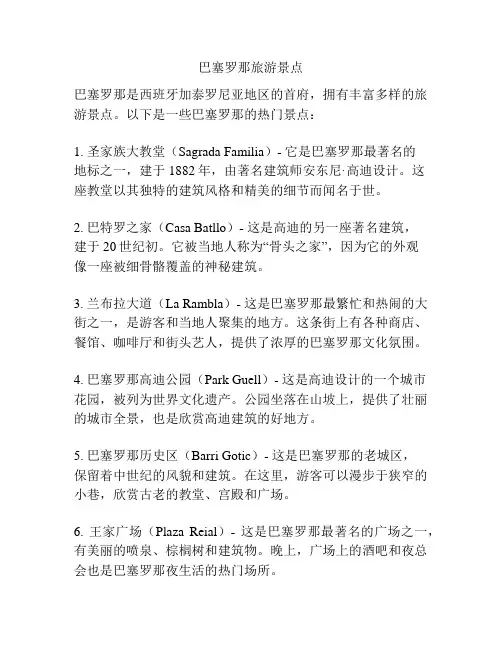 巴塞罗那旅游景点

巴塞罗那是西班牙加泰罗尼亚地区的首府，拥有丰富多样的旅游景点。以下是一些巴塞罗那的热门景点：

1. 圣家族大教堂（Sagrada Familia）- 它是巴塞罗那最著名的地标之一，建于 1882 年，由著名建筑师安东尼·高迪设计。这座教堂以其独特的建筑风格和精美的细节而闻名于世。

2. 巴特罗之家（Casa Batllo）- 这是高迪的另一座著名建筑，建于 20 世纪初。它被当地人称为“骨头之家”，因为它的外观像一座被细骨骼覆盖的神秘建筑。

3. 兰布拉大道（La Rambla）- 这是巴塞罗那最繁忙和热闹的大街之一，是游客和当地人聚集的地方。这条街上有各种商店、餐馆、咖啡厅和街头艺人，提供了浓厚的巴塞罗那文化氛围。

4. 巴塞罗那高迪公园（Park Guell）- 这是高迪设计的一个城市花园，被列为世界文化遗产。公园坐落在山坡上，提供了壮丽的城市全景，也是欣赏高迪建筑的好地方。

5. 巴塞罗那历史区（Barri Gotic）- 这是巴塞罗那的老城区，保留着中世纪的风貌和建筑。在这里，游客可以漫步于狭窄的小巷，欣赏古老的教堂、宫殿和广场。

6. 王家广场（Plaza Reial）- 这是巴塞罗那最著名的广场之一，有美丽的喷泉、棕榈树和建筑物。晚上，广场上的酒吧和夜总会也是巴塞罗那夜生活的热门场所。